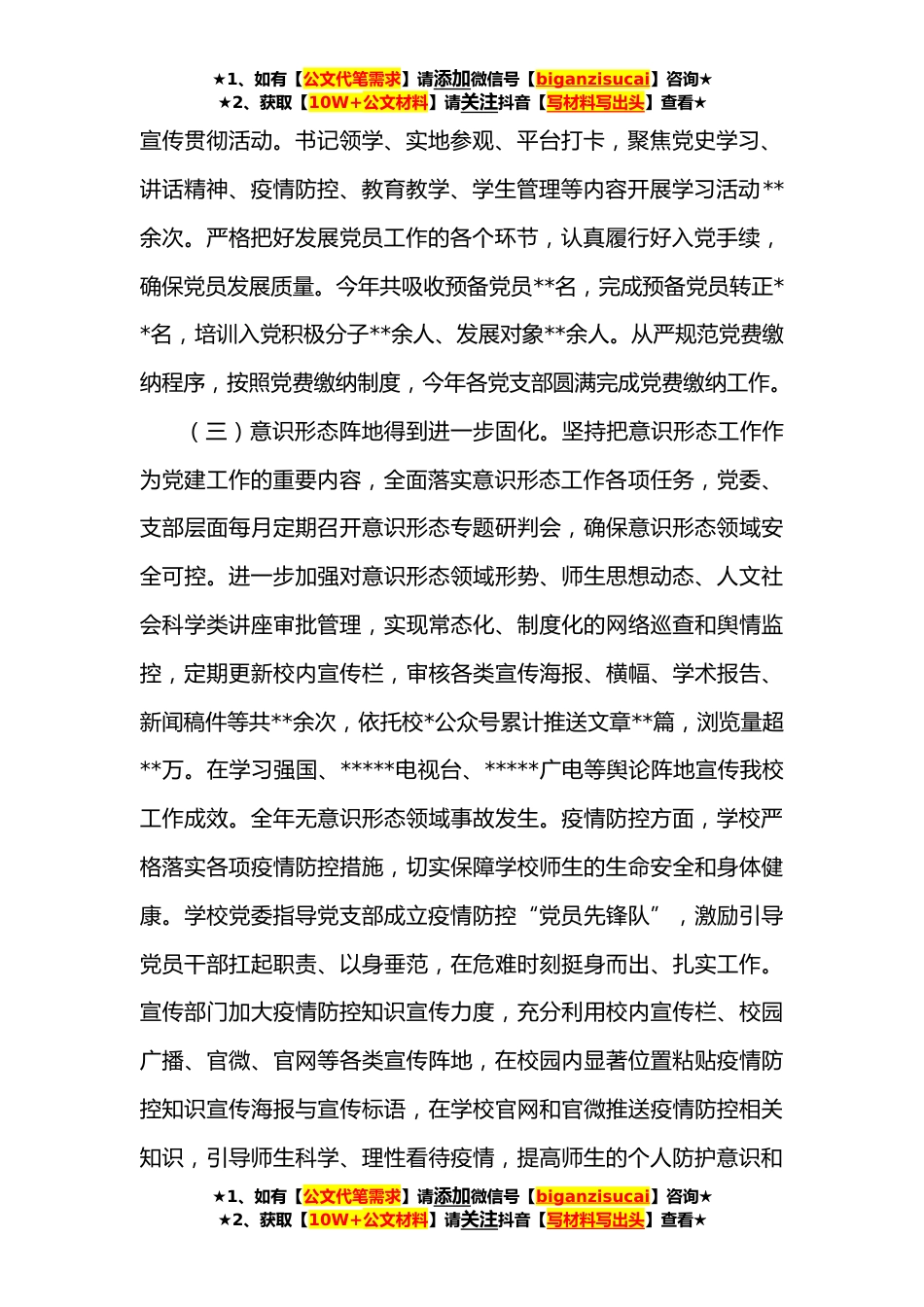 ★1、如有【公文代笔需求】请添加微信号【biganzisucai】咨询★
★2、获取【10W+公文材料】请关注抖音【写材料写出头】查看★

宣传贯彻活动。书记领学、实地参观、平台打卡，聚焦党史学习、讲话精神、疫情防控、教育教学、学生管理等内容开展学习活动**余次。严格把好发展党员工作的各个环节，认真履行好入党手续，确保党员发展质量。今年共吸收预备党员**名，完成预备党员转正**名，培训入党积极分子**余人、发展对象**余人。从严规范党费缴纳程序，按照党费缴纳制度，今年各党支部圆满完成党费缴纳工作。

（三）意识形态阵地得到进一步固化。坚持把意识形态工作作为党建工作的重要内容，全面落实意识形态工作各项任务，党委、支部层面每月定期召开意识形态专题研判会，确保意识形态领域安全可控。进一步加强对意识形态领域形势、师生思想动态、人文社会科学类讲座审批管理，实现常态化、制度化的网络巡查和舆情监控，定期更新校内宣传栏，审核各类宣传海报、横幅、学术报告、新闻稿件等共**余次，依托校*公众号累计推送文章**篇，浏览量超**万。在学习强国、*****电视台、*****广电等舆论阵地宣传我校工作成效。全年无意识形态领域事故发生。疫情防控方面，学校严格落实各项疫情防控措施，切实保障学校师生的生命安全和身体健康。学校党委指导党支部成立疫情防控“党员先锋队”，激励引导党员干部扛起职责、以身垂范，在危难时刻挺身而出、扎实工作。宣传部门加大疫情防控知识宣传力度，充分利用校内宣传栏、校园广播、官微、官网等各类宣传阵地，在校园内显著位置粘贴疫情防控知识宣传海报与宣传标语，在学校官网和官微推送疫情防控相关知识，引导师生科学、理性看待疫情，提高师生的个人防护意识和

★1、如有【公文代笔需求】请添加微信号【biganzisucai】咨询★
★2、获取【10W+公文材料】请关注抖音【写材料写出头】查看★